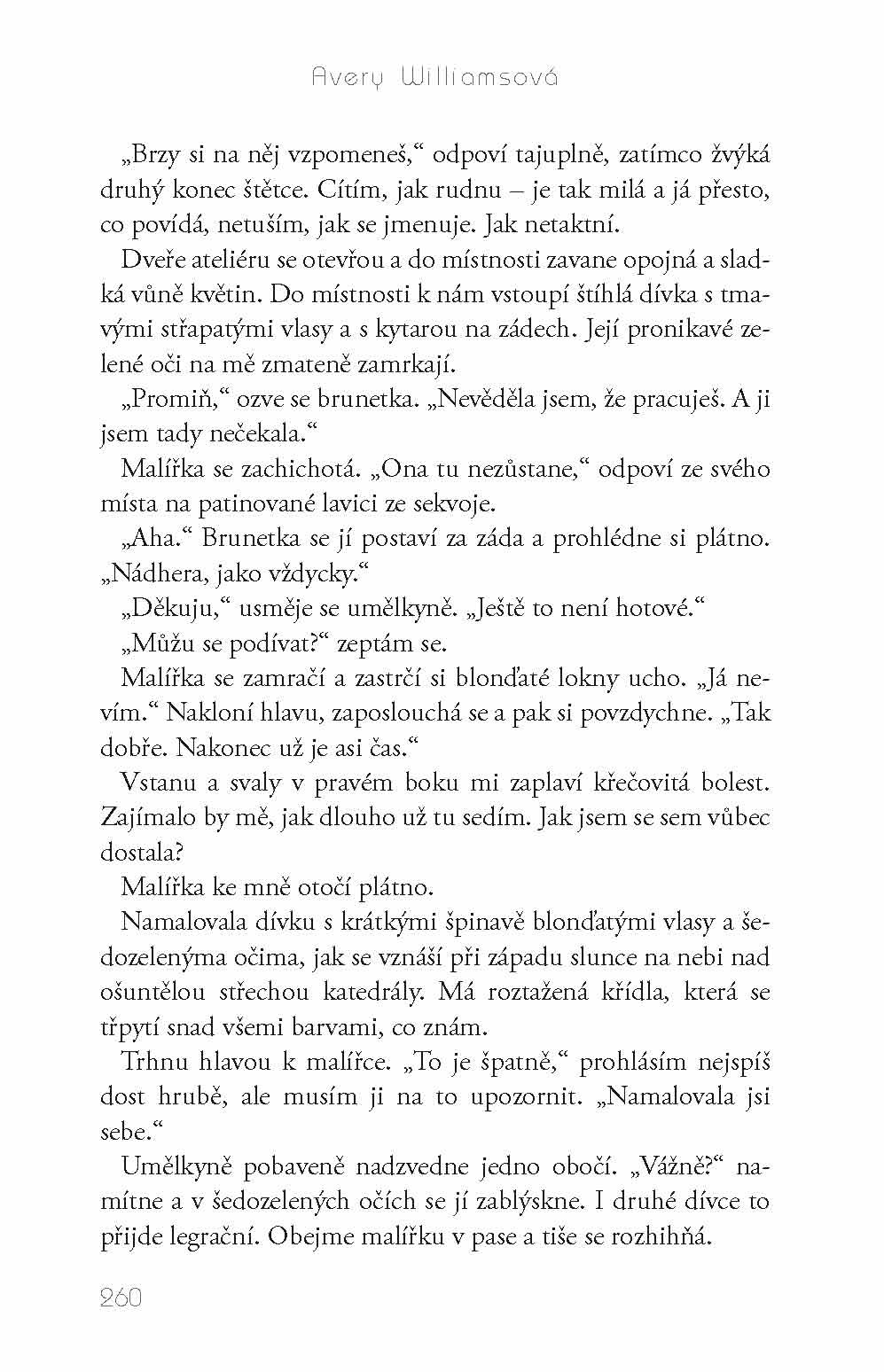 Avery Williamsová

„Brzy si na něj vzpomeneš,“ odpoví tajuplně, zatímco žvýká druhý konec štětce. Cítím, jak rudnu – je tak milá a já přesto, co povídá, netuším, jak se jmenuje. Jak netaktní.

Dveře ateliéru se otevřou a do místnosti zavane opojná a sladká vůně květin. Do místnosti k nám vstoupí štíhlá dívka s tmavými střapatými vlasy a s kytarou na zádech. Její pronikavé zelené oči na mě zmateně zamrkají.

„Promiň,“ ozve se brunetka. „Nevěděla jsem, že pracuješ. A ji jsem tady nečekala.“

Malířka se zachichotá. „Ona tu nezůstane,“ odpoví ze svého místa na patinované lavici ze sekvoje.

„Aha.“ Brunetka se jí postaví za záda a prohlédne si plátno. „Nádhera, jako vždycky.“

„Děkuju,“ usměje se umělkyně. „Ještě to není hotové.“

„Můžu se podívat?“ zeptám se.

Malířka se zamračí a zastrčí si blonďaté lokny ucho. „Já nevím.“ Nakloní hlavu, zaposlouchá se a pak si povzdychne. „Tak dobře. Nakonec už je asi čas.“

Vstanu a svaly v pravém boku mi zaplaví křečovitá bolest. Zajímalo by mě, jak dlouho už tu sedím. Jak jsem se sem vůbec dostala?

Malířka ke mně otočí plátno.

Namalovala dívku s krátkými špinavě blonďatými vlasy a šedozelenýma očima, jak se vznáší při západu slunce na nebi nad ošuntělou střechou katedrály. Má roztažená křídla, která se třpytí snad všemi barvami, co znám.

Trhnu hlavou k malířce. „To je špatně,“ prohlásím nejspíš dost hrubě, ale musím ji na to upozornit. „Namalovala jsi sebe.“

Umělkyně pobaveně nadzvedne jedno obočí. „Vážně?“ namítne a v šedozelených očích se jí zablýskne. I druhé dívce to přijde legrační. Obejme malířku v pase a tiše se rozhihňá.

260